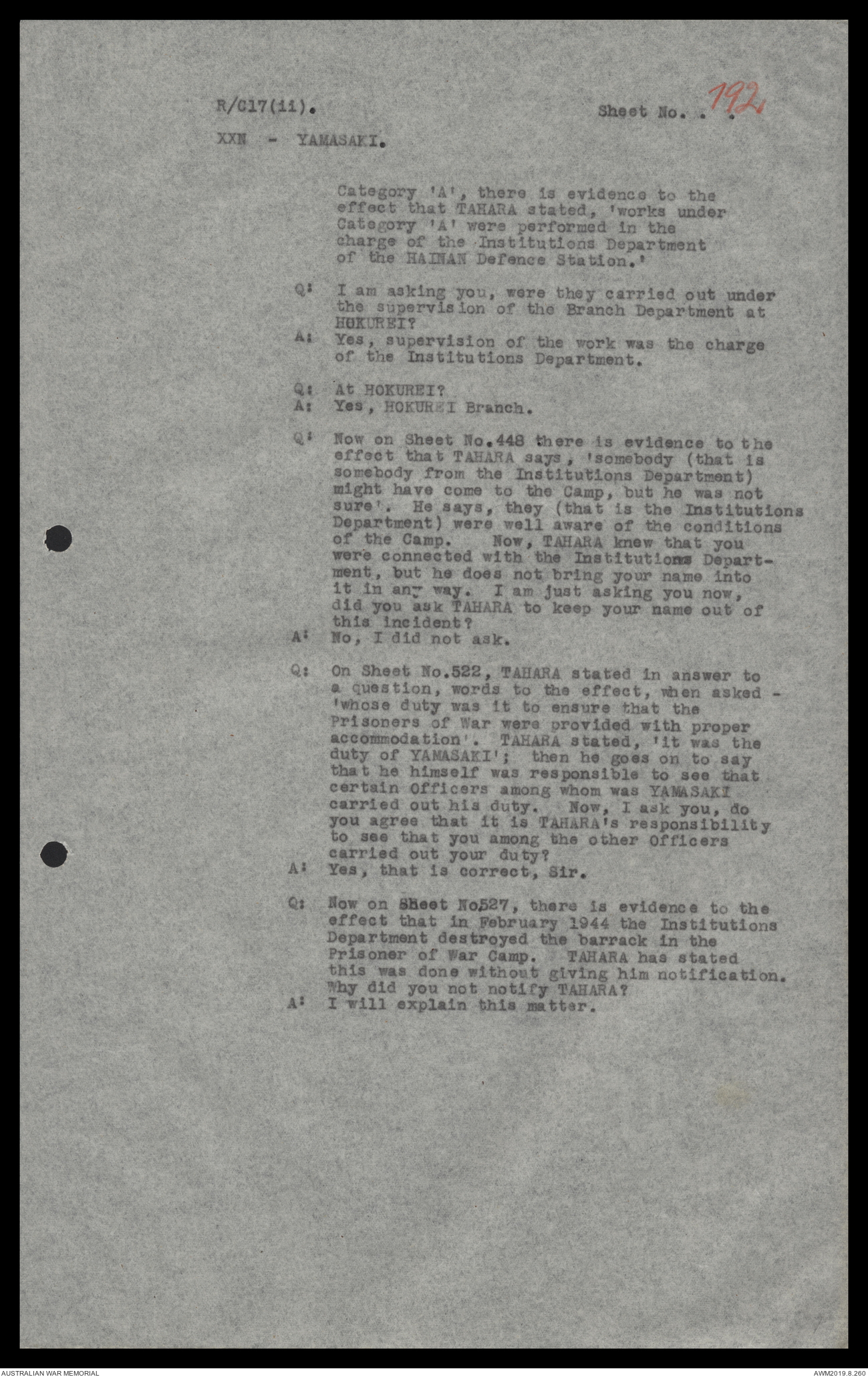 R/G17(ii). Sheet No. . 192.

XXN - YAMASAKI.

Category 'A', there is evidence to the effect that TAHARA stated, 'works under Category 'A' were performed in the charge of the Institutions Department of the HAINAN Defence Station.'

Q: I am asking you, were they carried out under the supervision of the Branch Department at HOKUREI?
A: Yes, supervision of the work was the charge of the Institutions Department.

Q: At HOKUREI?
A: Yes, HOKUREI Branch.

Q: Now on Sheet No.448 there is evidence to the effect that TAHARA says, 'somebody (that is somebody from the Institutions Department) might have come to the Camp, but he was not sure'. He says, they (that is the Institutions Department) were well aware of the conditions of the Camp. Now, TAHARA knew that you were connected with the Institutions Department, but he does not bring your name into it in any way. I am just asking you now, did you ask TAHARA to keep your name out of this incident?
A: No, I did not ask.

Q: On Sheet No.522, TAHARA stated in answer to a question, words to the effect, when asked - 'whose duty was it to ensure that the Prisoners of War were provided with proper accommodation'. TAHARA stated, 'it was the duty of YAMASAKI'; then he goes on to say that he himself was responsible to see that certain Officers among whom was YAMASAKI carried out his duty. Now, I ask you, do you agree that it is TAHARA's responsibility to see that you among the other Officers carried out your duty?
A: Yes, that is correct, Sir.

Q: Now on Sheet No527, there is evidence to the effect that in February 1944 the Institutions Department destroyed the barrack in the Prisoner of War Camp. TAHARA has stated this was done without giving him notification. Why did you not notify TAHARA?
A: I will explain this matter.

AUSTRALIAN WAR MEMORIAL AWM2019.8.260